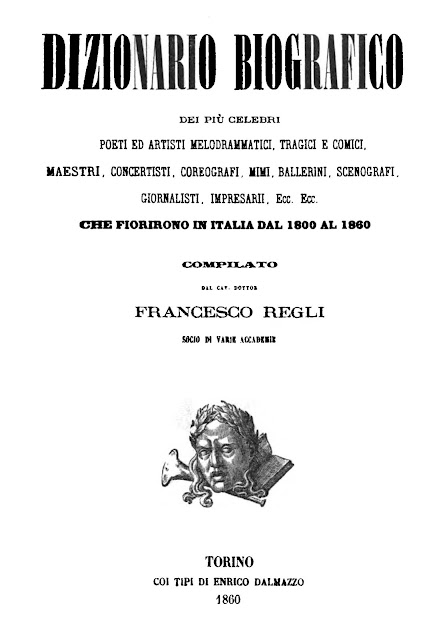 DIZIONARIO BIOGRAFICO

DEI PIÙ CELEBRI

POETI ED ARTISTI MELODRAMMATICI, TRAGICI E COMICI,

MAESTRI, CONCERTISTI, COREOGRAFI, MIMI, BALLERINI, SCENOGRAFI,

GIORNALISTI, IMPRESARII, Ecc. Ecc.

CHE FIORIRONO IN ITALIA DAL 1800 AL 1860

COMPILATO

DAL CAV. DOTTOR

FRANCESCO REGLI

SOCIO DI VARIE ACCADEMIE

TORINO

COI TIPI DI ENRICO DALMAZZO

1860